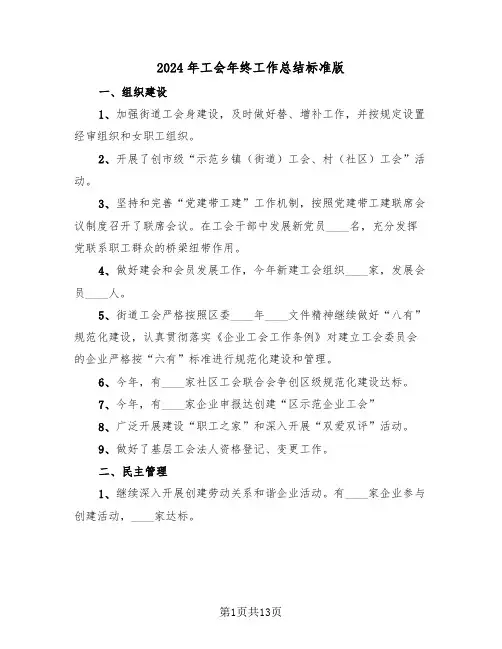 2024年工会年终工作总结标准版

一、组织建设

1、加强街道工会身建设，及时做好替、增补工作，并按规定设置经审组织和女职工组织。

2、开展了创市级“示范乡镇（街道）工会、村（社区）工会”活动。

3、坚持和完善“党建带工建”工作机制，按照党建带工建联席会议制度召开了联席会议。在工会干部中发展新党员____名，充分发挥党联系职工群众的桥梁纽带作用。

4、做好建会和会员发展工作，今年新建工会组织____家，发展会员____人。

5、街道工会严格按照区委____年____文件精神继续做好“八有”规范化建设，认真贯彻落实《企业工会工作条例》对建立工会委员会的企业严格按“六有”标准进行规范化建设和管理。

6、今年，有____家社区工会联合会争创区级规范化建设达标。

7、今年，有____家企业申报达创建“区示范企业工会”

8、广泛开展建设“职工之家”和深入开展“双爱双评”活动。

9、做好了基层工会法人资格登记、变更工作。

二、民主管理

1、继续深入开展创建劳动关系和谐企业活动。有____家企业参与创建活动，____家达标。

第1页共13页